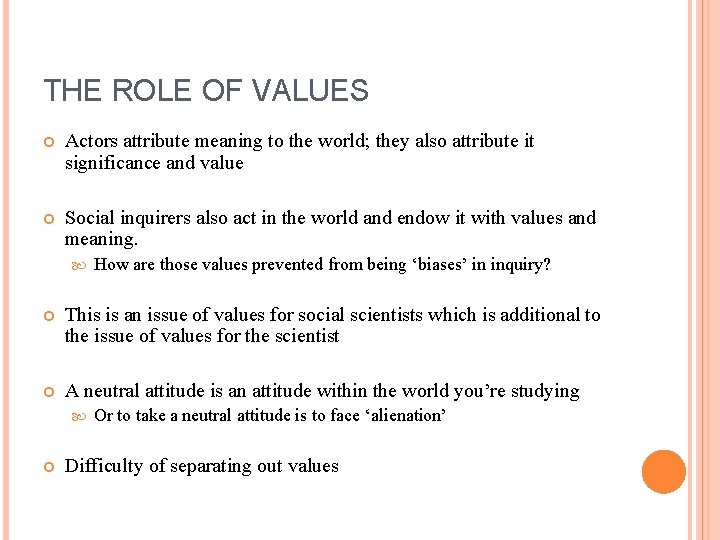 THE ROLE OF VALUES

Actors attribute meaning to the world; they also attribute it significance and value

Social inquirers also act in the world and endow it with values and meaning.

How are those values prevented from being ‘biases’ in inquiry?

This is an issue of values for social scientists which is additional to the issue of values for the scientist

A neutral attitude is an attitude within the world you’re studying

Or to take a neutral attitude is to face ‘alienation’

Difficulty of separating out values